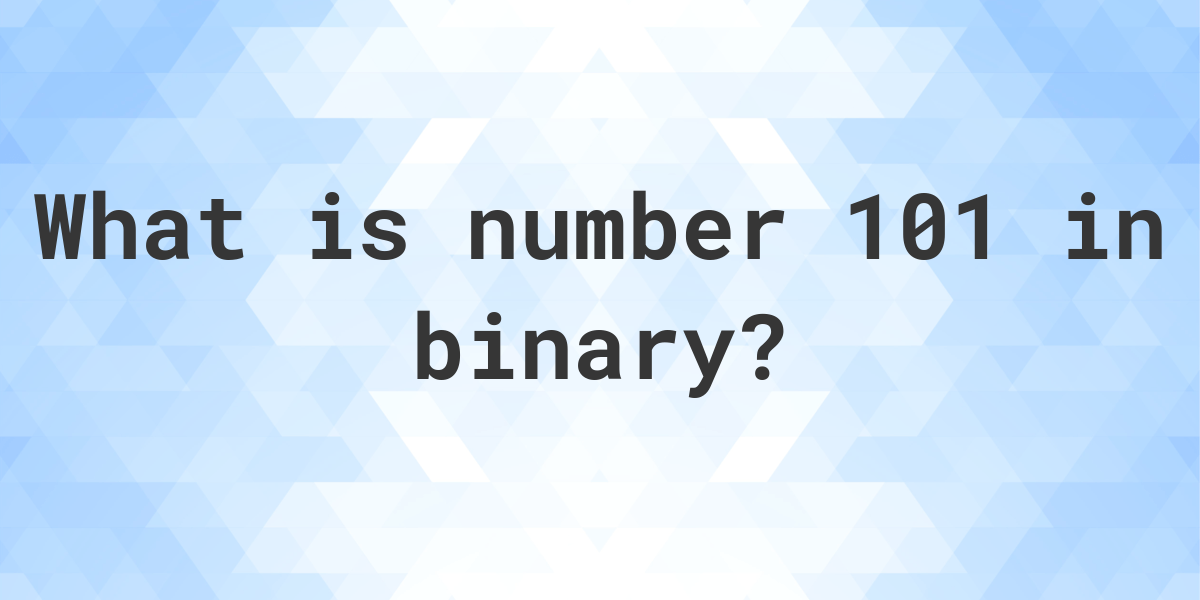 What is number 101 in binary?